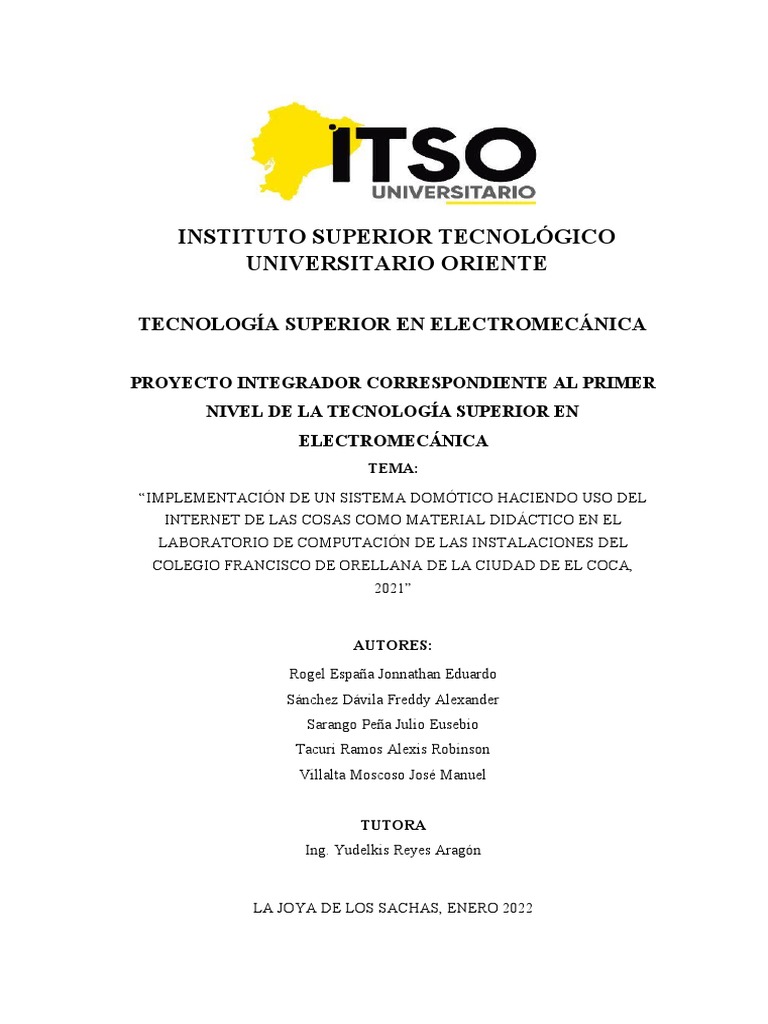 ITSO
UNIVERSITARIO

INSTITUTO SUPERIOR TECNOLÓGICO UNIVERSITARIO ORIENTE

TECNOLOGÍA SUPERIOR EN ELECTROMECÁNICA

PROYECTO INTEGRADOR CORRESPONDIENTE AL PRIMER NIVEL DE LA TECNOLOGÍA SUPERIOR EN ELECTROMECÁNICA

TEMA:

“IMPLEMENTACIÓN DE UN SISTEMA DOMÓTICO HACIENDO USO DEL INTERNET DE LAS COSAS COMO MATERIAL DIDÁCTICO EN EL LABORATORIO DE COMPUTACIÓN DE LAS INSTALACIONES DEL COLEGIO FRANCISCO DE ORELLANA DE LA CIUDAD DE EL COCA, 2021”

AUTORES:

Rogel España Jonnathan Eduardo
Sánchez Dávila Freddy Alexander
Sarango Peña Julio Eusebio
Tacuri Ramos Alexis Robinson
Villalta Moscoso José Manuel

TUTORA

Ing. Yudelkis Reyes Aragón

LA JOYA DE LOS SACHAS, ENERO 2022